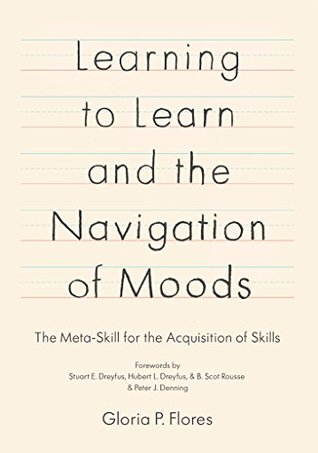 Learning to Learn and the Navigation of Moods

The Meta-Skill for the Acquisition of Skills

Forewords by
Stuart E. Dreyfus, Hubert L. Dreyfus, & B. Scot Rousse
& Peter J. Denning

Gloria P. Flores